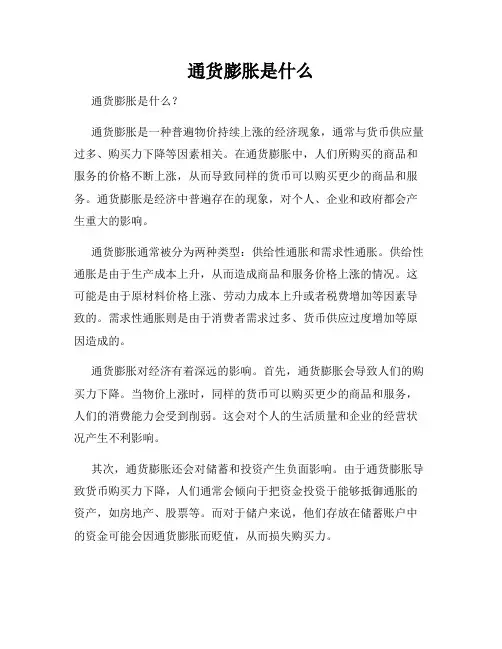 通货膨胀是什么

通货膨胀是什么？

通货膨胀是一种普遍物价持续上涨的经济现象，通常与货币供应量过多、购买力下降等因素相关。在通货膨胀中，人们所购买的商品和服务的价格不断上涨，从而导致同样的货币可以购买更少的商品和服务。通货膨胀是经济中普遍存在的现象，对个人、企业和政府都会产生重大的影响。

通货膨胀通常被分为两种类型：供给性通胀和需求性通胀。供给性通胀是由于生产成本上升，从而造成商品和服务价格上涨的情况。这可能是由于原材料价格上涨、劳动力成本上升或者税费增加等因素导致的。需求性通胀则是由于消费者需求过多、货币供应过度增加等原因造成的。

通货膨胀对经济有着深远的影响。首先，通货膨胀会导致人们的购买力下降。当物价上涨时，同样的货币可以购买更少的商品和服务，人们的消费能力会受到削弱。这会对个人的生活质量和企业的经营状况产生不利影响。

其次，通货膨胀还会对储蓄和投资产生负面影响。由于通货膨胀导致货币购买力下降，人们通常会倾向于把资金投资于能够抵御通胀的资产，如房地产、股票等。而对于储户来说，他们存放在储蓄账户中的资金可能会因通货膨胀而贬值，从而损失购买力。